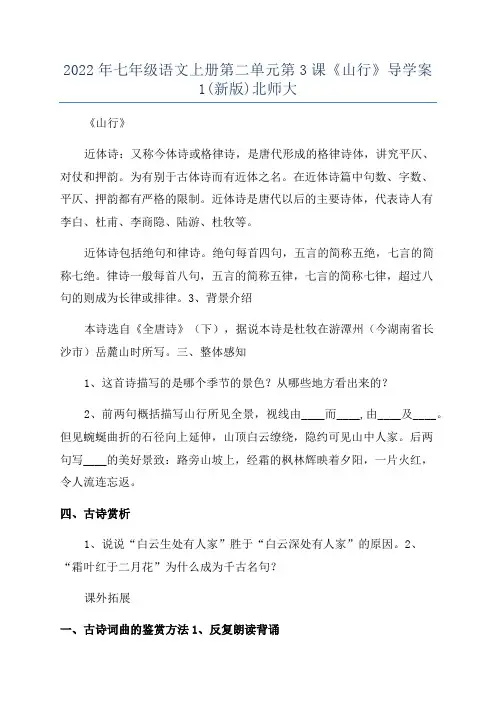 2022年七年级语文上册第二单元第3课《山行》导学案1(新版)北师大

《山行》

近体诗：又称今体诗或格律诗，是唐代形成的格律诗体，讲究平仄、对仗和押韵。为有别于古体诗而有近体之名。在近体诗篇中句数、字数、平仄、押韵都有严格的限制。近体诗是唐代以后的主要诗体，代表诗人有李白、杜甫、李商隐、陆游、杜牧等。

近体诗包括绝句和律诗。绝句每首四句，五言的简称五绝，七言的简称七绝。律诗一般每首八句，五言的简称五律，七言的简称七律，超过八句的则成为长律或排律。3、背景介绍

本诗选自《全唐诗》（下），据说本诗是杜牧在游潭州（今湖南省长沙市）岳麓山时所写。三、整体感知

1、这首诗描写的是哪个季节的景色？从哪些地方看出来的？

2、前两句概括描写山行所见全景，视线由____而____，由____及____。但见蜿蜒曲折的石径向上延伸，山顶白云缭绕，隐约可见山中人家。后两句写____的美好景致：路旁山坡上，经霜的枫林辉映着夕阳，一片火红，令人流连忘返。

四、古诗赏析

1、说说“白云生处有人家”胜于“白云深处有人家”的原因。2、“霜叶红于二月花”为什么成为千古名句？

课外拓展

一、古诗词曲的鉴赏方法1、反复朗读背诵